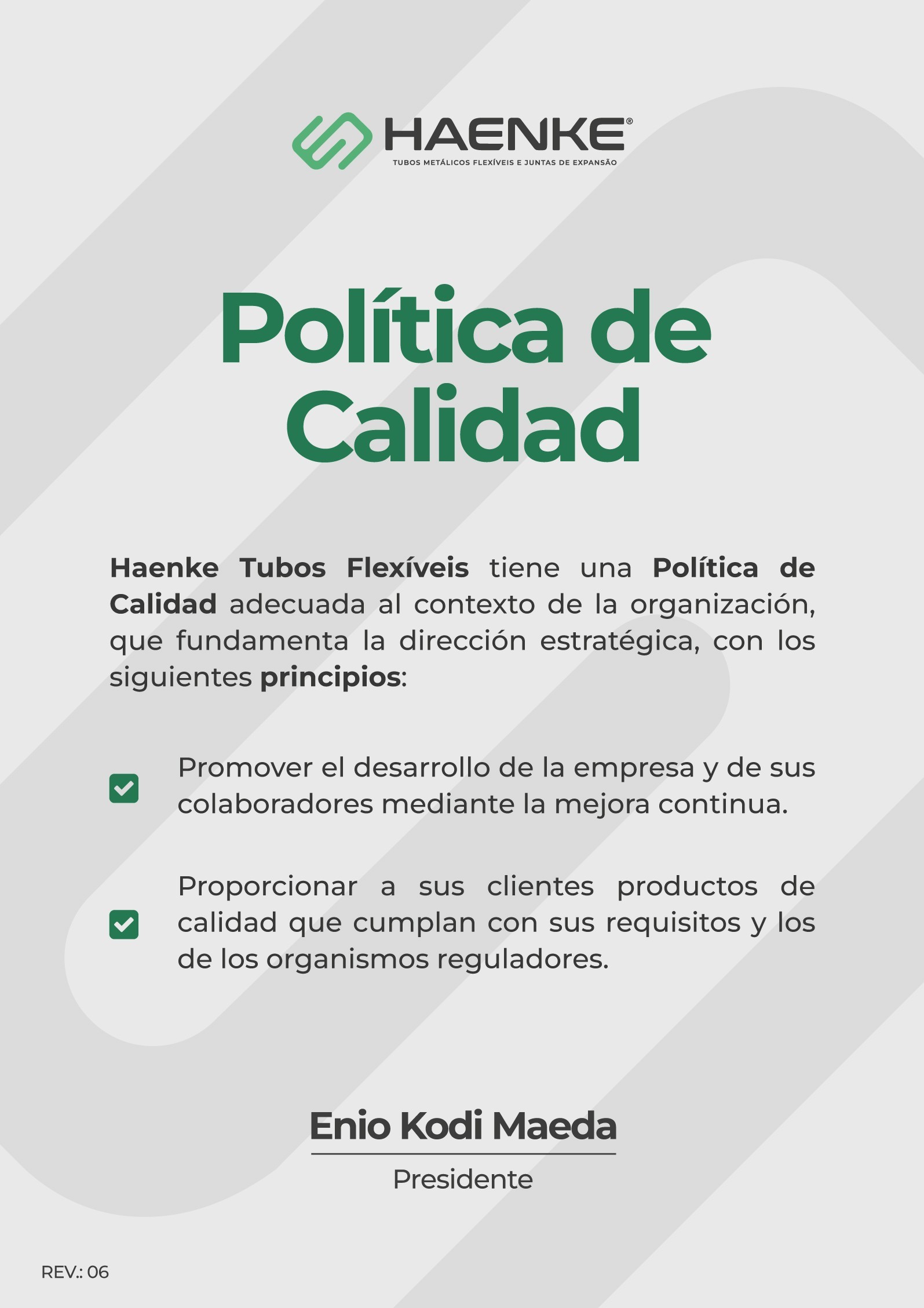 HAENKE®
TUBOS METÁLICOS FLEXÍVEIS E JUNTAS DE EXPANSÃO

Política de Calidad

Haenke Tubos Flexíveis tiene una Política de Calidad adecuada al contexto de la organización, que fundamenta la dirección estratégica, con los siguientes principios:

Promover el desarrollo de la empresa y de sus colaboradores mediante la mejora continua.

Proporcionar a sus clientes productos de calidad que cumplan con sus requisitos y los de los organismos reguladores.

Enio Kodi Maeda
Presidente

REV.: 06